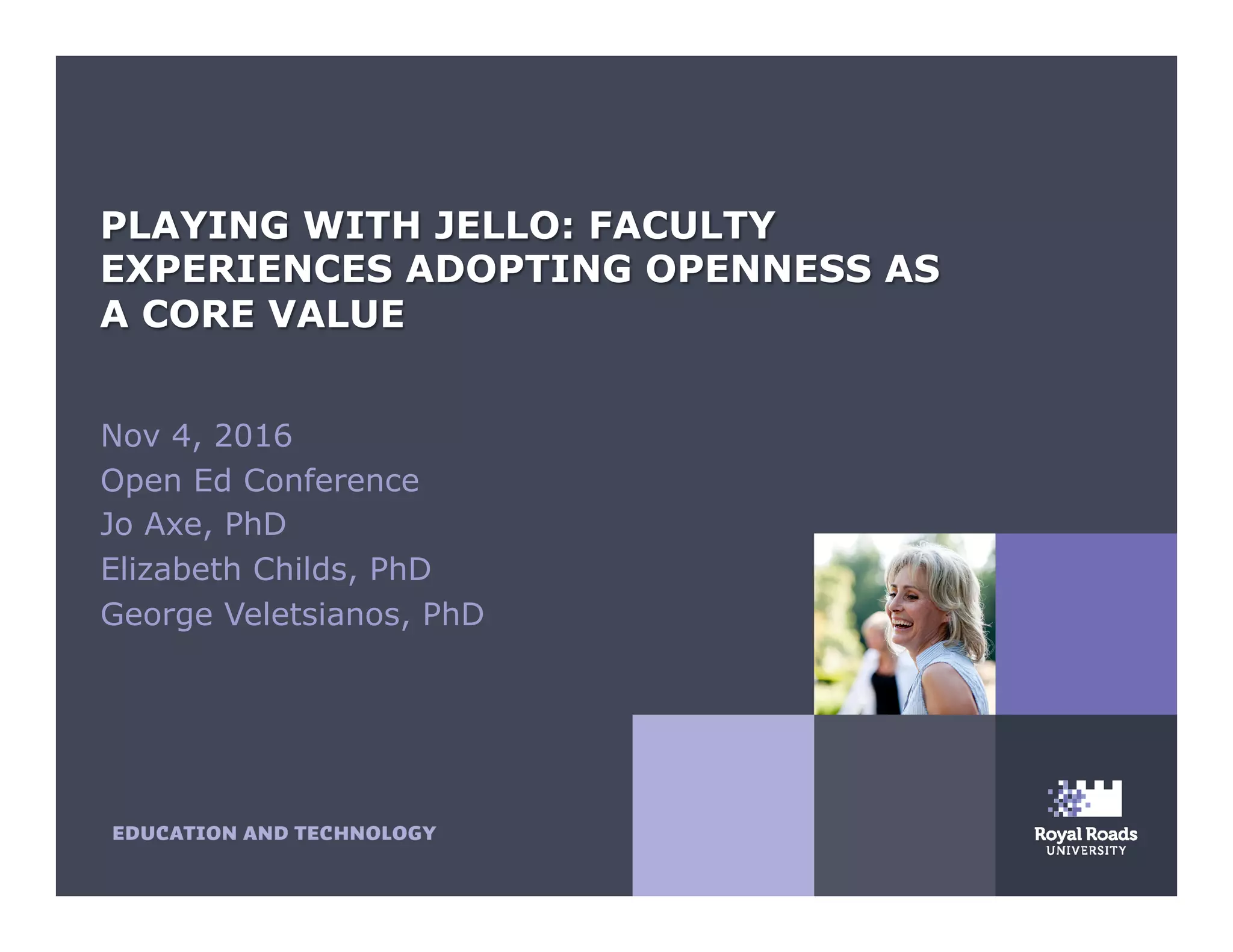 PLAYING WITH JELLO: FACULTY EXPERIENCES ADOPTING OPENNESS AS A CORE VALUE

Nov 4, 2016
Open Ed Conference
Jo Axe, PhD
Elizabeth Childs, PhD
George Veletsianos, PhD

EDUCATION AND TECHNOLOGY

Royal Roads
UNIVERSITY